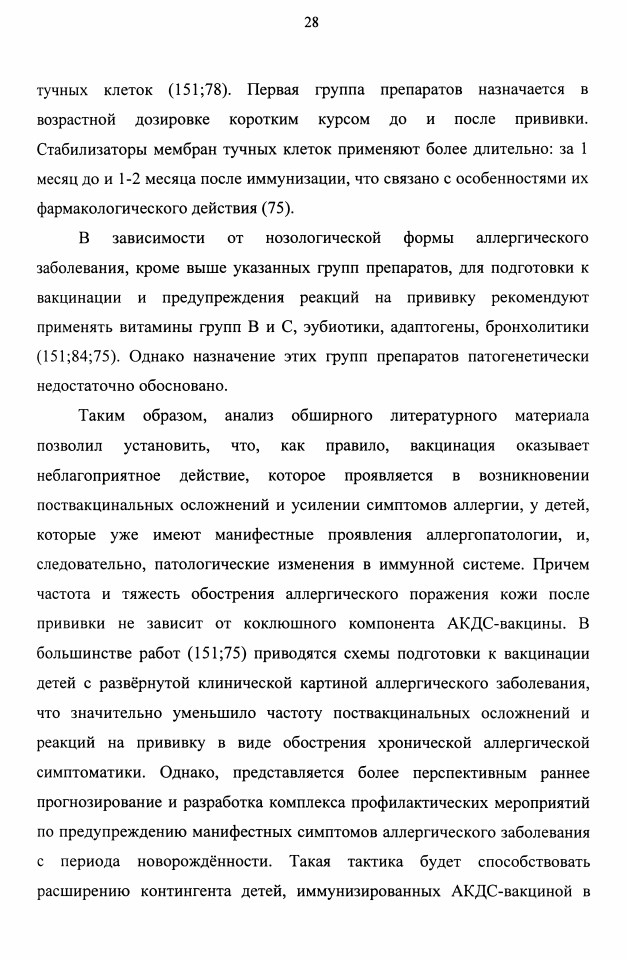 28

тучных клеток (151;78). Первая группа препаратов назначается в возрастной дозировке коротким курсом до и после прививки. Стабилизаторы мембран тучных клеток применяют более длительно: за 1 месяц до и 1-2 месяца после иммунизации, что связано с особенностями их фармакологического действия (75).

В зависимости от нозологической формы аллергического заболевания, кроме выше указанных групп препаратов, для подготовки к вакцинации и предупреждения реакций на прививку рекомендуют применять витамины групп В и С, эубиотики, адаптогены, бронхолитики (151;84;75). Однако назначение этих групп препаратов патогенетически недостаточно обосновано.

Таким образом, анализ обширного литературного материала позволил установить, что, как правило, вакцинация оказывает неблагоприятное действие, которое проявляется в возникновении поствакцинальных осложнений и усилении симптомов аллергии, у детей, которые уже имеют манифестные проявления аллергопатологии, и, следовательно, патологические изменения в иммунной системе. Причем частота и тяжесть обострения аллергического поражения кожи после прививки не зависит от коклюшного компонента АКДС-вакцины. В большинстве работ (151;75) приводятся схемы подготовки к вакцинации детей с развёрнутой клинической картиной аллергического заболевания, что значительно уменьшило частоту поствакцинальных осложнений и реакций на прививку в виде обострения хронической аллергической симптоматики. Однако, представляется более перспективным раннее прогнозирование и разработка комплекса профилактических мероприятий по предупреждению манифестных симптомов аллергического заболевания с периода новорождённости. Такая тактика будет способствовать расширению контингента детей, иммунизированных АКДС-вакциной в